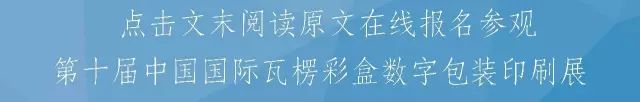 点击文末阅读原文在线报名参观
第十届中国国际瓦楞彩盒数字包装印刷展